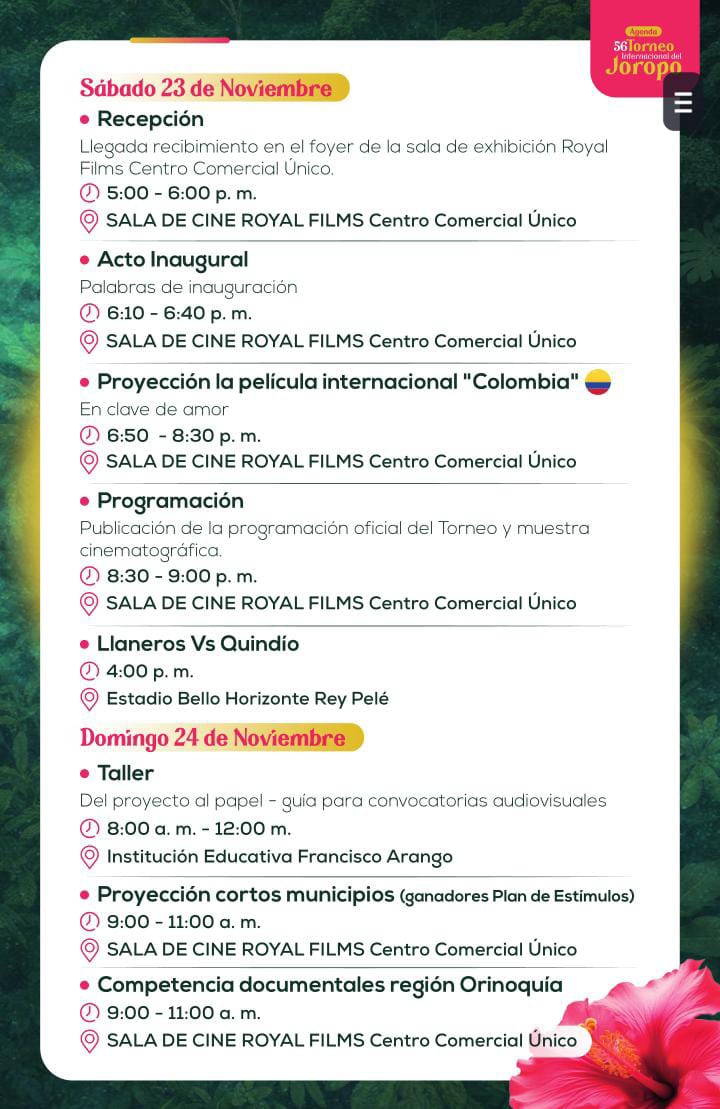 Agenda
56 Torneo Internacional del Joropo

Sábado 23 de Noviembre

• Recepción
Llegada recibimiento en el foyer de la sala de exhibición Royal Films Centro Comercial Único.
5:00 - 6:00 p. m.
SALA DE CINE ROYAL FILMS Centro Comercial Único

• Acto Inaugural
Palabras de inauguración
6:10 - 6:40 p. m.
SALA DE CINE ROYAL FILMS Centro Comercial Único

• Proyección la película internacional "Colombia"
En clave de amor
6:50 - 8:30 p. m.
SALA DE CINE ROYAL FILMS Centro Comercial Único

• Programación
Publicación de la programación oficial del Torneo y muestra cinematográfica.
8:30 - 9:00 p. m.
SALA DE CINE ROYAL FILMS Centro Comercial Único

• Llaneros Vs Quindío
4:00 p. m.
Estadio Bello Horizonte Rey Pelé

Domingo 24 de Noviembre

• Taller
Del proyecto al papel - guía para convocatorias audiovisuales
8:00 a. m. - 12:00 m.
Institución Educativa Francisco Arango

• Proyección cortos municipios (ganadores Plan de Estímulos)
9:00 - 11:00 a. m.
SALA DE CINE ROYAL FILMS Centro Comercial Único

• Competencia documentales región Orinoquía
9:00 - 11:00 a. m.
SALA DE CINE ROYAL FILMS Centro Comercial Único